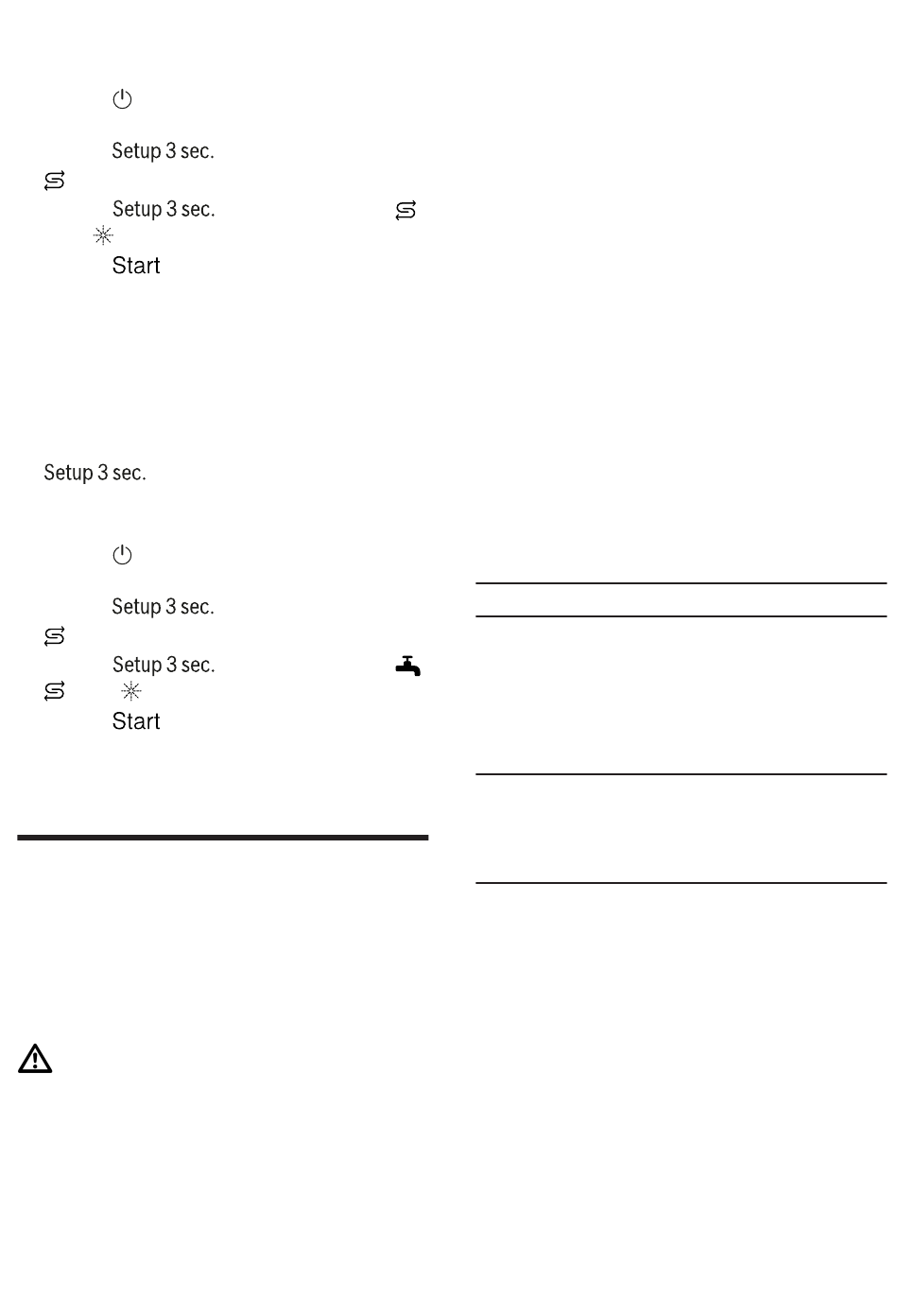 Setup 3 sec.

Setup 3 sec.

Start

Setup 3 sec.

Setup 3 sec.

Setup 3 sec.

Start